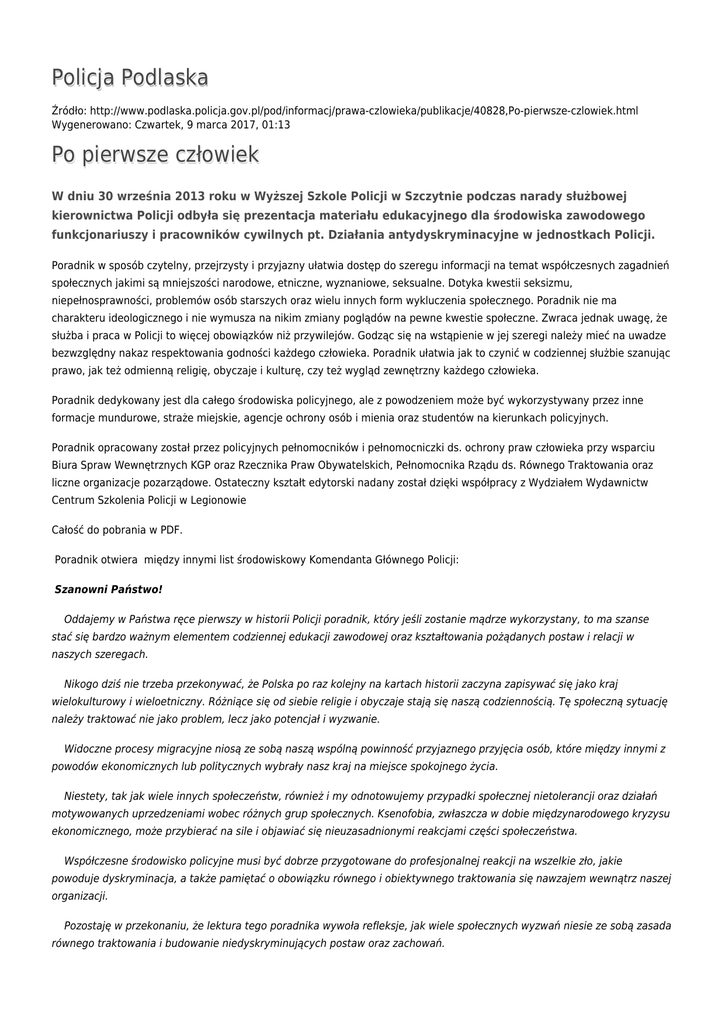 Policja Podlaska

Źródło: http://www.podlaska.policja.gov.pl/pod/informacj/prawa-czlowieka/publikacje/40828,Po-pierwsze-czlowiek.html
Wygenerowano: Czwartek, 9 marca 2017, 01:13

Po pierwsze człowiek

W dniu 30 września 2013 roku w Wyższej Szkole Policji w Szczytnie podczas narady służbowej kierownictwa Policji odbyła się prezentacja materiału edukacyjnego dla środowiska zawodowego funkcjonariuszy i pracowników cywilnych pt. Działania antydyskryminacyjne w jednostkach Policji.

Poradnik w sposób czytelny, przejrzysty i przyjazny ułatwia dostęp do szeregu informacji na temat współczesnych zagadnień społecznych jakimi są mniejszości narodowe, etniczne, wyznaniowe, seksualne. Dotyka kwestii seksizmu, niepełnosprawności, problemów osób starszych oraz wielu innych form wykluczenia społecznego. Poradnik nie ma charakteru ideologicznego i nie wymusza na nikim zmiany poglądów na pewne kwestie społeczne. Zwraca jednak uwagę, że służba i praca w Policji to więcej obowiązków niż przywilejów. Godząc się na wstąpienie w jej szeregi należy mieć na uwadze bezwzględny nakaz respektowania godności każdego człowieka. Poradnik ułatwia jak to czynić w codziennej służbie szanując prawo, jak też odmienną religię, obyczaje i kulturę, czy też wygląd zewnętrzny każdego człowieka.

Poradnik dedykowany jest dla całego środowiska policyjnego, ale z powodzeniem może być wykorzystywany przez inne formacje mundurowe, straże miejskie, agencje ochrony osób i mienia oraz studentów na kierunkach policyjnych.

Poradnik opracowany został przez policyjnych pełnomocników i pełnomocniczki ds. ochrony praw człowieka przy wsparciu Biura Spraw Wewnętrznych KGP oraz Rzecznika Praw Obywatelskich, Pełnomocnika Rządu ds. Równego Traktowania oraz liczne organizacje pozarządowe. Ostateczny kształt edytorski nadany został dzięki współpracy z Wydziałem Wydawnictw Centrum Szkolenia Policji w Legionowie

Całość do pobrania w PDF.

Poradnik otwiera między innymi list środowiskowy Komendanta Głównego Policji:

Szanowni Państwo!

Oddajemy w Państwa ręce pierwszy w historii Policji poradnik, który jeśli zostanie mądrze wykorzystany, to ma szanse stać się bardzo ważnym elementem codziennej edukacji zawodowej oraz kształtowania pożądanych postaw i relacji w naszych szeregach.

Nikogo dziś nie trzeba przekonywać, że Polska po raz kolejny na kartach historii zaczyna zapisywać się jako kraj wielokulturowy i wieloetniczny. Różniące się od siebie religie i obyczaje stają się naszą codziennością. Tę społeczną sytuację należy traktować nie jako problem, lecz jako potencjał i wyzwanie.

Widoczne procesy migracyjne niosą ze sobą naszą wspólną powinność przyjaznego przyjęcia osób, które między innymi z powodów ekonomicznych lub politycznych wybrały nasz kraj na miejsce spokojnego życia.

Niestety, tak jak wiele innych społeczeństw, również i my odnotowujemy przypadki społecznej nietolerancji oraz działań motywowanych uprzedzeniami wobec różnych grup społecznych. Ksenofobia, zwłaszcza w dobie międzynarodowego kryzysu ekonomicznego, może przybierać na sile i objawiać się nieuzasadnionymi reakcjami części społeczeństwa.

Współczesne środowisko policyjne musi być dobrze przygotowane do profesjonalnej reakcji na wszelkie zło, jakie powoduje dyskryminacja, a także pamiętać o obowiązku równego i obiektywnego traktowania się nawzajem wewnątrz naszej organizacji.

Pozostaję w przekonaniu, że lektura tego poradnika wywoła refleksje, jak wiele społecznych wyzwań niesie ze sobą zasada równego traktowania i budowanie niedyskryminujących postaw oraz zachowań.